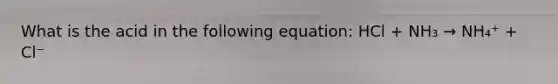 What is the acid in the following equation: $HCl + NH_3 \rightarrow NH_4^+ + Cl^-$